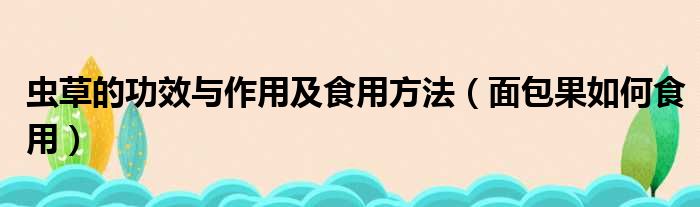 虫草的功效与作用及食用方法（面包果如何食用）